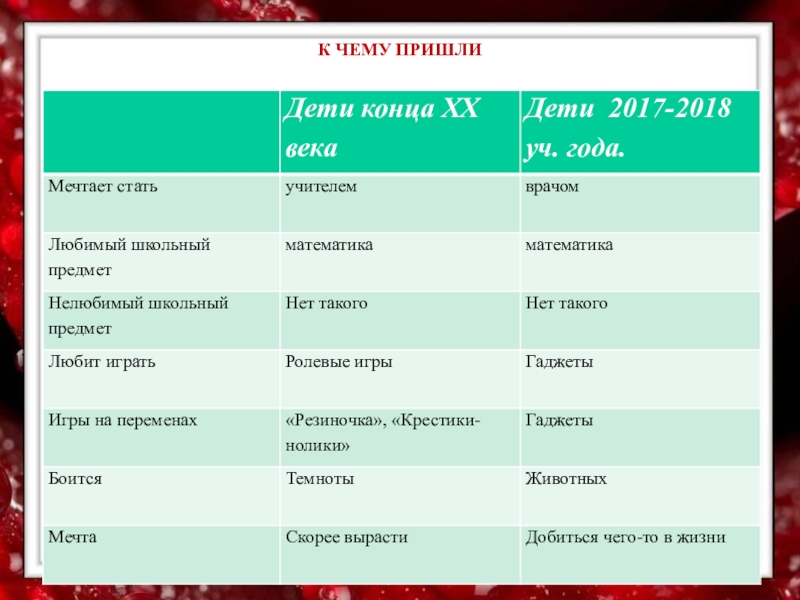 К ЧЕМУ ПРИШЛИ

| | Дети конца XX века | Дети 2017-2018 уч. года. |
|---|---|---|
| Мечтает стать | учителем | врачом |
| Любимый школьный предмет | математика | математика |
| Нелюбимый школьный предмет | Нет такого | Нет такого |
| Любит играть | Ролевые игры | Гаджеты |
| Игры на переменах | «Резиночка», «Крестики-нолики» | Гаджеты |
| Боится | Темноты | Животных |
| Мечта | Скорее вырасти | Добиться чего-то в жизни |